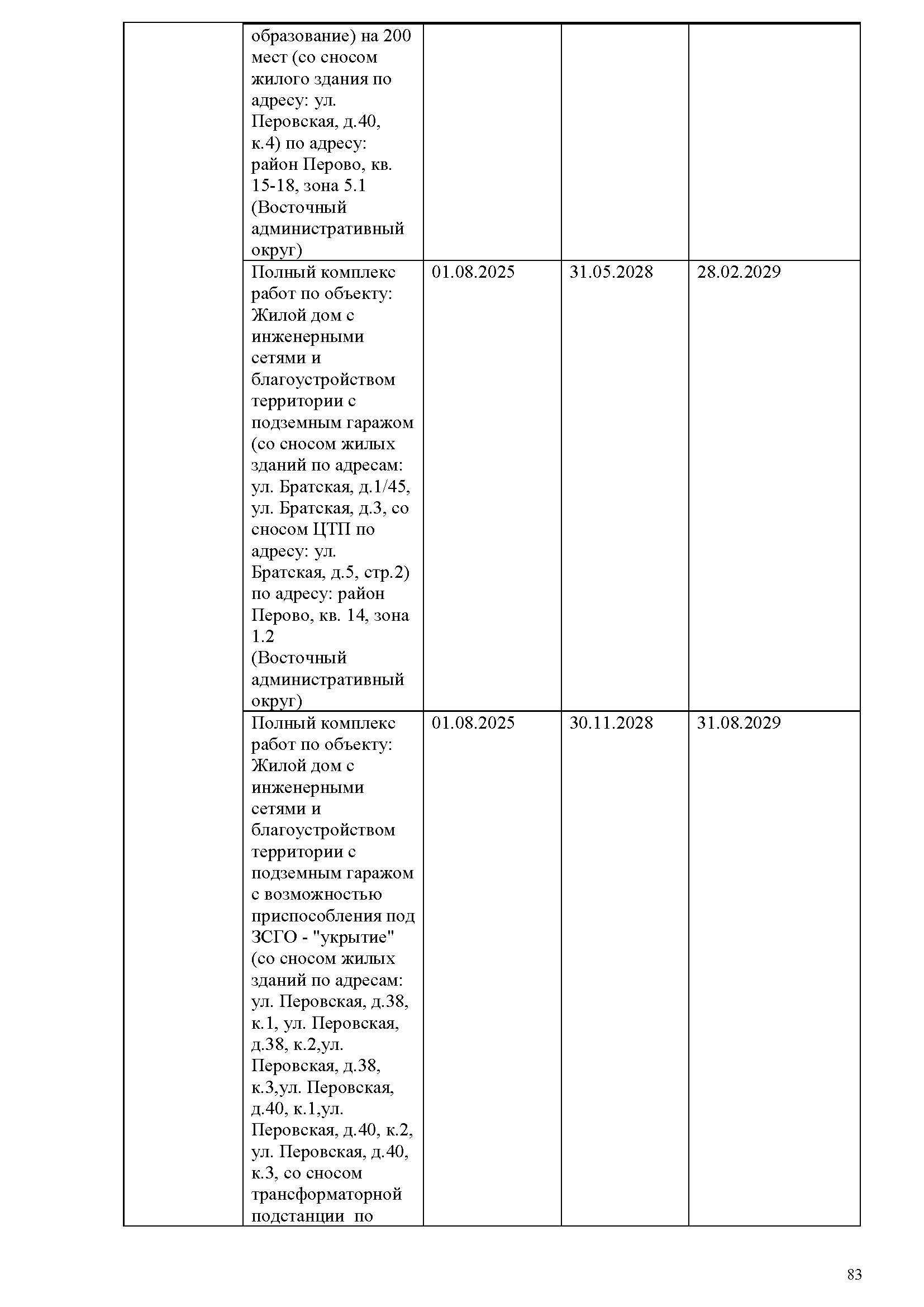 | | | | | |
|---|---|---|---|---|
| | образование) на 200 мест (со сносом жилого здания по адресу: ул. Перовская, д.40, к.4) по адресу: район Перово, кв. 15-18, зона 5.1 (Восточный административный округ) | | | |
| | Полный комплекс работ по объекту: Жилой дом с инженерными сетями и благоустройством территории с подземным гаражом (со сносом жилых зданий по адресам: ул. Братская, д.1/45, ул. Братская, д.3, со сносом ЦТП по адресу: ул. Братская, д.5, стр.2) по адресу: район Перово, кв. 14, зона 1.2 (Восточный административный округ) | 01.08.2025 | 31.05.2028 | 28.02.2029 |
| | Полный комплекс работ по объекту: Жилой дом с инженерными сетями и благоустройством территории с подземным гаражом с возможностью приспособления под ЗСГО - "укрытие" (со сносом жилых зданий по адресам: ул. Перовская, д.38, к.1, ул. Перовская, д.38, к.2,ул. Перовская, д.38, к.3,ул. Перовская, д.40, к.1,ул. Перовская, д.40, к.2, ул. Перовская, д.40, к.3, со сносом трансформаторной подстанции по | 01.08.2025 | 30.11.2028 | 31.08.2029 |

83